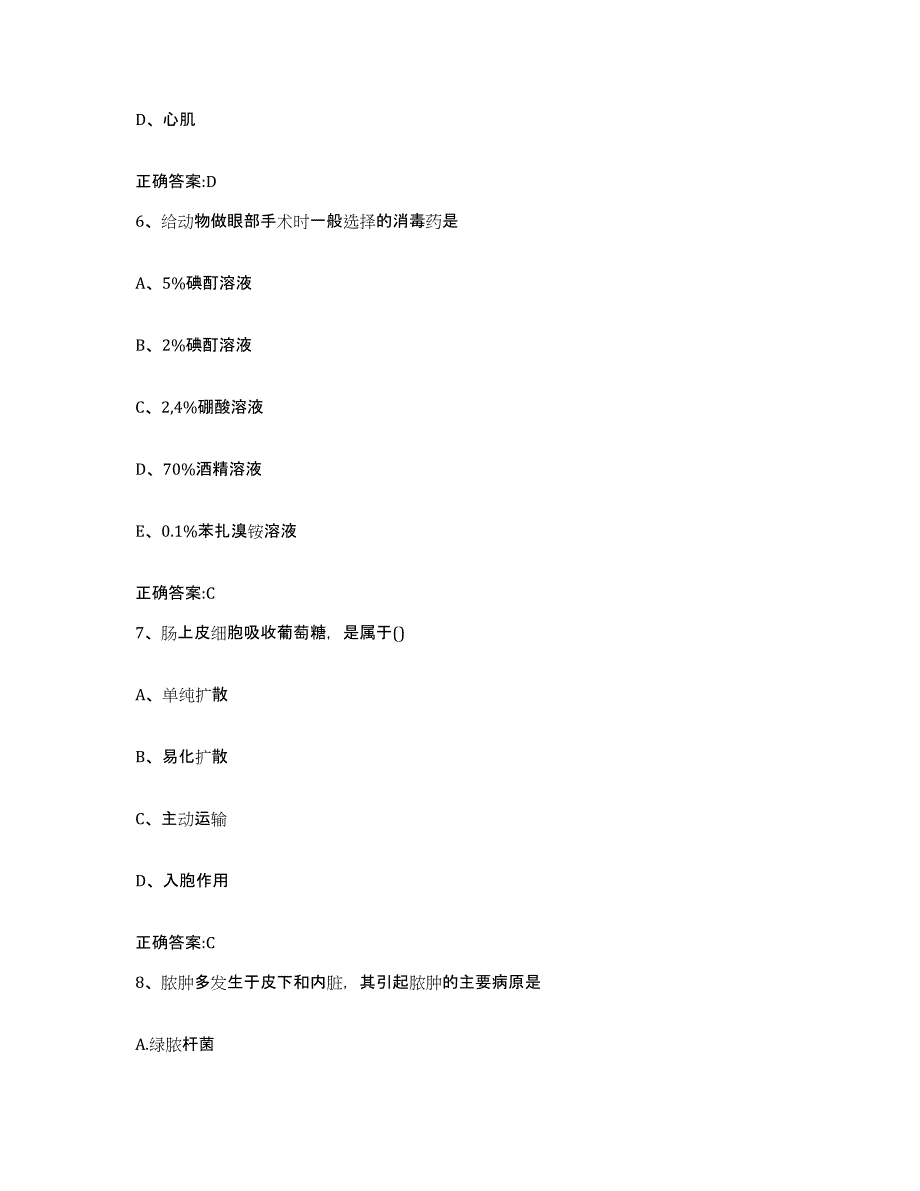 D、心肌

正确答案:D

6、给动物做眼部手术时一般选择的消毒药是

A、5%碘酊溶液

B、2%碘酊溶液

C、2,4%硼酸溶液

D、70%酒精溶液

E、0.1%苯扎溴铵溶液

正确答案:C

7、肠上皮细胞吸收葡萄糖，是属于()

A、单纯扩散

B、易化扩散

C、主动运输

D、入胞作用

正确答案:C

8、脓肿多发生于皮下和内脏，其引起脓肿的主要病原是

A.绿脓杆菌